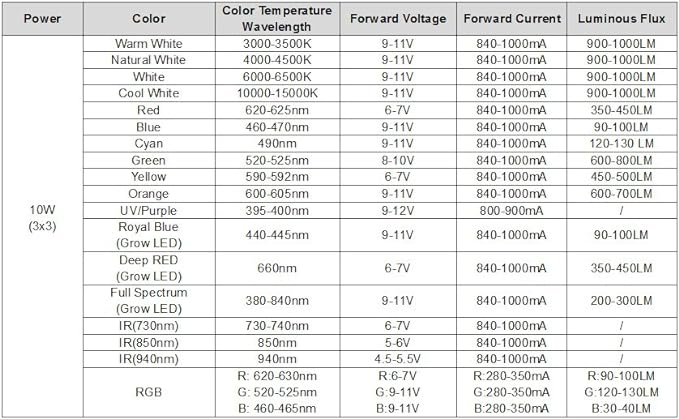 | Power | Color | Color Temperature Wavelength | Forward Voltage | Forward Current | Luminous Flux |
|---|---|---|---|---|---|
| 10W (3x3) | Warm White | 3000-3500K | 9-11V | 840-1000mA | 900-1000LM |
| | Natural White | 4000-4500K | 9-11V | 840-1000mA | 900-1000LM |
| | White | 6000-6500K | 9-11V | 840-1000mA | 900-1000LM |
| | Cool White | 10000-15000K | 9-11V | 840-1000mA | 900-1000LM |
| | Red | 620-625nm | 6-7V | 840-1000mA | 350-450LM |
| | Blue | 460-470nm | 9-11V | 840-1000mA | 90-100LM |
| | Cyan | 490nm | 9-11V | 840-1000mA | 120-130 LM |
| | Green | 520-525nm | 8-10V | 840-1000mA | 600-800LM |
| | Yellow | 590-592nm | 6-7V | 840-1000mA | 450-500LM |
| | Orange | 600-605nm | 9-11V | 840-1000mA | 600-700LM |
| | UV/Purple | 395-400nm | 9-12V | 800-900mA | / |
| | Royal Blue (Grow LED) | 440-445nm | 9-11V | 840-1000mA | 90-100LM |
| | Deep RED (Grow LED) | 660nm | 6-7V | 840-1000mA | 350-450LM |
| | Full Spectrum (Grow LED) | 380-840nm | 9-11V | 840-1000mA | 200-300LM |
| | IR(730nm) | 730-740nm | 6-7V | 840-1000mA | / |
| | IR(850nm) | 850nm | 5-6V | 840-1000mA | / |
| | IR(940nm) | 940nm | 4.5-5.5V | 840-1000mA | / |
| | RGB | R: 620-630nm G: 520-525nm B: 460-465nm | R:6-7V G:9-11V B:9-11V | R:280-350mA G:280-350mA B:280-350mA | R:90-100LM G:120-130LM B:30-40LM |